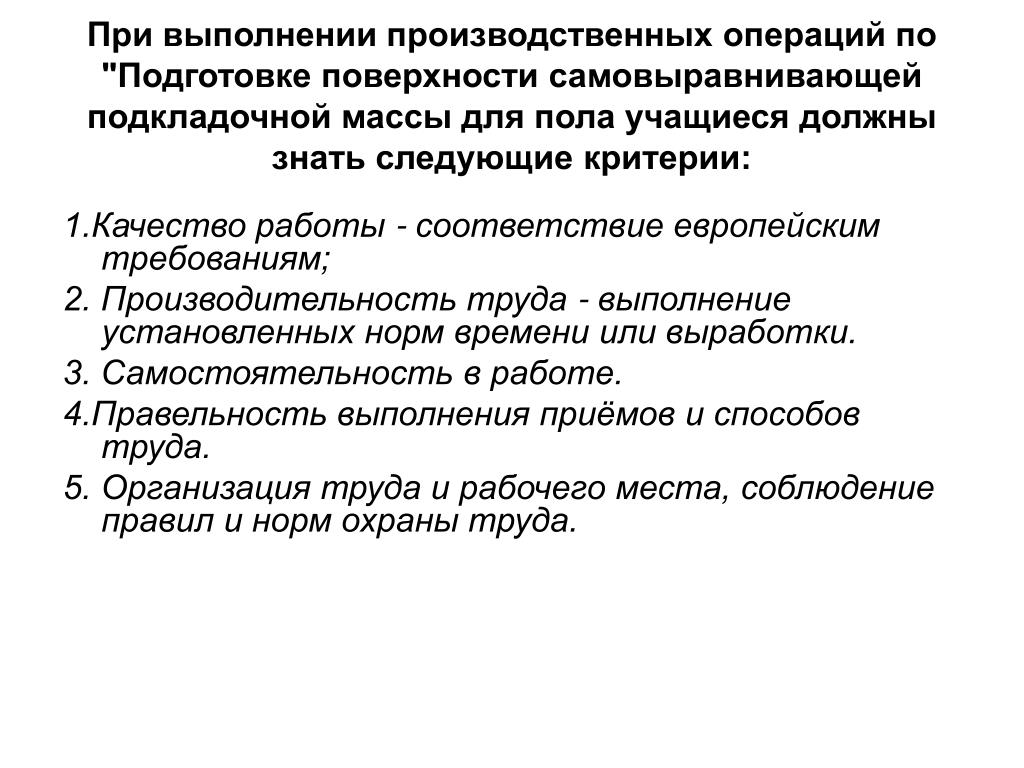 При выполнении производственных операций по "Подготовке поверхности самовыравнивающей подкладочной массы для пола учащиеся должны знать следующие критерии:

1.Качество работы - соответствие европейским требованиям;

2. Производительность труда - выполнение установленных норм времени или выработки.

3. Самостоятельность в работе.

4.Правельность выполнения приёмов и способов труда.

5. Организация труда и рабочего места, соблюдение правил и норм охраны труда.